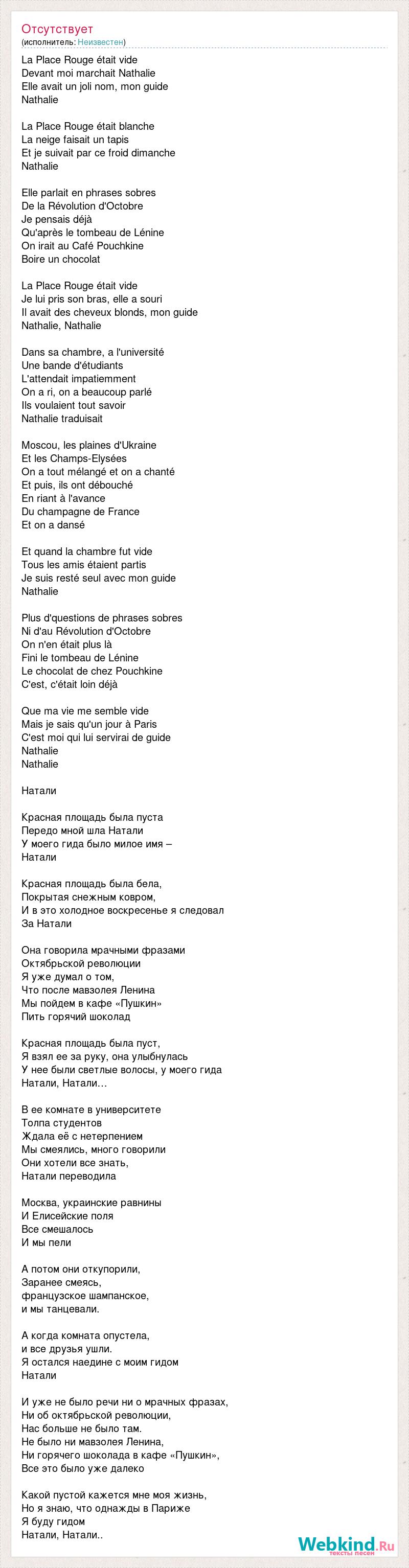 Отсутствует
(исполнитель: Неизвестен)

La Place Rouge était vide
Devant moi marchait Nathalie
Elle avait un joli nom, mon guide
Nathalie

La Place Rouge était blanche
La neige faisait un tapis
Et je suivait par ce froid dimanche
Nathalie

Elle parlait en phrases sobres
De la Révolution d'Octobre
Je pensais déjà
Qu'après le tombeau de Lénine
On irait au Café Pouchkine
Boire un chocolat

La Place Rouge était vide
Je lui pris son bras, elle a souri
Il avait des cheveux blonds, mon guide
Nathalie, Nathalie

Dans sa chambre, a l'université
Une bande d'étudiants
L'attendait impatiemment
On a ri, on a beaucoup parlé
Ils voulaient tout savoir
Nathalie traduisait

Moscou, les plaines d'Ukraine
Et les Champs-Elysées
On a tout mélangé et on a chanté
Et puis, ils ont débouché
En riant à l'avance
Du champagne de France
Et on a dansé

Et quand la chambre fut vide
Tous les amis étaient partis
Je suis resté seul avec mon guide
Nathalie

Plus d'questions de phrases sobres
Ni d'au Révolution d'Octobre
On n'en était plus là
Fini le tombeau de Lénine
Le chocolat de chez Pouchkine
C'est, c'était loin déjà

Que ma vie me semble vide
Mais je sais qu'un jour à Paris
C'est moi qui lui servirai de guide
Nathalie
Nathalie

Натали

Красная площадь была пуста
Передо мной шла Натали
У моего гида было милое имя –
Натали

Красная площадь была бела,
Покрытая снежным ковром,
И в это холодное воскресенье я следовал
За Натали

Она говорила мрачными фразами
Октябрьской революции
Я уже думал о том,
Что после мавзолея Ленина
Мы пойдем в кафе «Пушкин»
Пить горячий шоколад

Красная площадь была пуст,
Я взял ее за руку, она улыбнулась
У нее были светлые волосы, у моего гида
Натали, Натали…

В ее комнате в университете
Толпа студентов
Ждала её с нетерпением
Мы смеялись, много говорили
Они хотели все знать,
Натали переводила

Москва, украинские равнины
И Елисейские поля
Все смешалось
И мы пели

А потом они откупорили,
Заранее смеясь,
французское шампанское,
и мы танцевали.

А когда комната опустела,
и все друзья ушли.
Я остался наедине с моим гидом
Натали

И уже не было речи ни о мрачных фразах,
Ни об октябрьской революции,
Нас больше не было там.
Не было ни мавзолея Ленина,
Ни горячего шоколада в кафе «Пушкин»,
Все это было уже далеко

Какой пустой кажется мне моя жизнь,
Но я знаю, что однажды в Париже
Я буду гидом
Натали, Натали..

Webkind.Ru
тексты песен